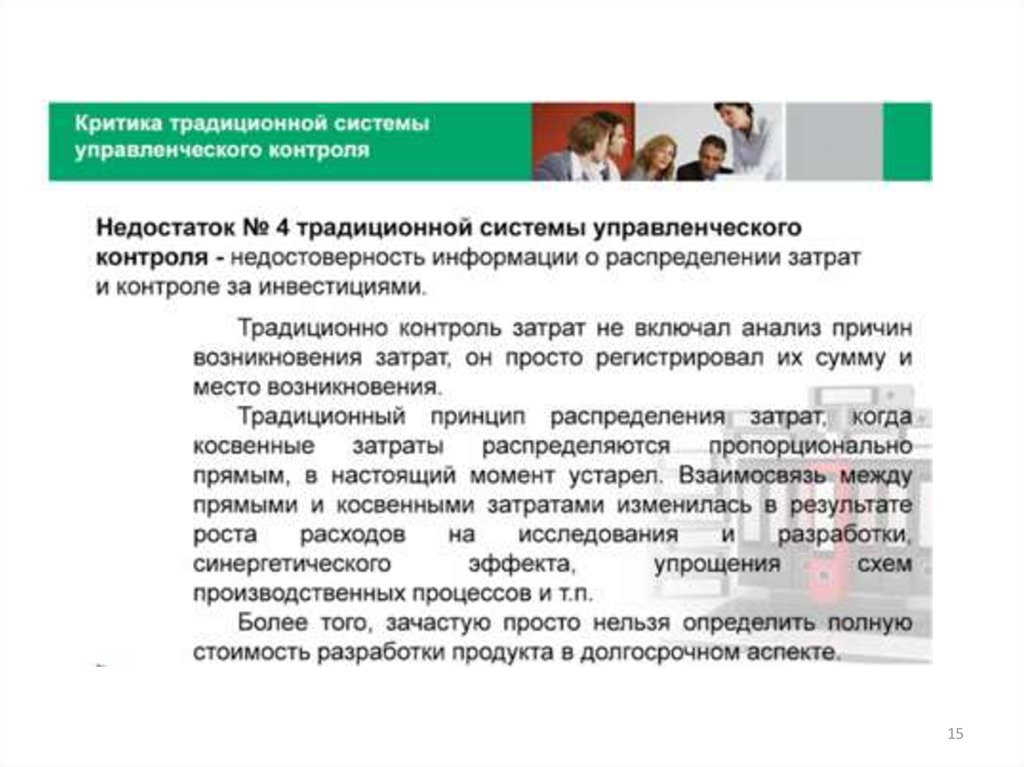 Критика традиционной системы управленческого контроля

Недостаток № 4 традиционной системы управленческого контроля - недостоверность информации о распределении затрат и контроле за инвестициями.

Традиционно контроль затрат не включал анализ причин возникновения затрат, он просто регистрировал их сумму и место возникновения.

Традиционный принцип распределения затрат, когда косвенные затраты распределяются пропорционально прямым, в настоящий момент устарел. Взаимосвязь между прямыми и косвенными затратами изменилась в результате роста расходов на исследования и разработки, синергетического эффекта, упрощения схем производственных процессов и т.п.

Более того, зачастую просто нельзя определить полную стоимость разработки продукта в долгосрочном аспекте.

15